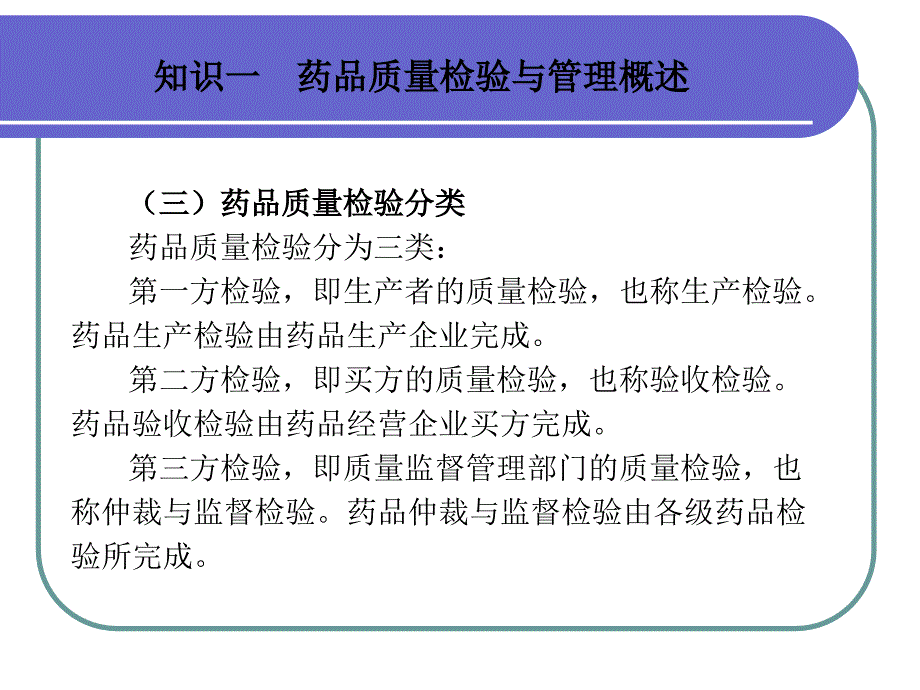 知识一　药品质量检验与管理概述

（三）药品质量检验分类

药品质量检验分为三类：

第一方检验，即生产者的质量检验，也称生产检验。药品生产检验由药品生产企业完成。

第二方检验，即买方的质量检验，也称验收检验。药品验收检验由药品经营企业买方完成。

第三方检验，即质量监督管理部门的质量检验，也称仲裁与监督检验。药品仲裁与监督检验由各级药品检验所完成。